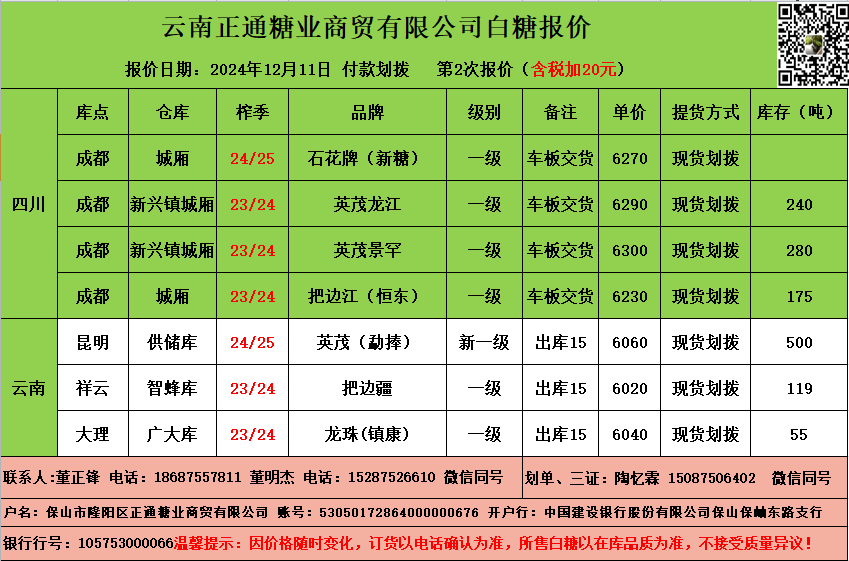 云南正通糖业商贸有限公司白糖报价

报价日期：2024年12月11日 付款划拨 第2次报价（含税加20元）

|  | 库点 | 仓库 | 榨季 | 品牌 | 级别 | 备注 | 单价 | 提货方式 | 库存（吨） |
|---|---|---|---|---|---|---|---|---|---|
| 四川 | 成都 | 城厢 | 24/25 | 石花牌（新糖） | 一级 | 车板交货 | 6270 | 现货划拨 |  |
|  | 成都 | 新兴镇城厢 | 23/24 | 英茂龙江 | 一级 | 车板交货 | 6290 | 现货划拨 | 240 |
|  | 成都 | 新兴镇城厢 | 23/24 | 英茂景罕 | 一级 | 车板交货 | 6300 | 现货划拨 | 280 |
|  | 成都 | 城厢 | 23/24 | 把边江（恒东） | 一级 | 车板交货 | 6230 | 现货划拨 | 175 |
| 云南 | 昆明 | 供储库 | 24/25 | 英茂（勐捧） | 新一级 | 出库15 | 6060 | 现货划拨 | 500 |
|  | 祥云 | 智蜂库 | 23/24 | 把边疆 | 一级 | 出库15 | 6020 | 现货划拨 | 119 |
|  | 大理 | 广大库 | 23/24 | 龙珠(镇康) | 一级 | 出库15 | 6040 | 现货划拨 | 55 |

联系人:董正锋 电话：18687557811 董明杰 电话：15287526610 微信同号 划单、三证：陶忆霖 15087506402 微信同号

户名：保山市隆阳区正通糖业商贸有限公司 账号：53050172864000000676 开户行：中国建设银行股份有限公司保山保岫东路支行

银行行号：105753000066温馨提示：因价格随时变化，订货以电话确认为准，所售白糖以在库品质为准，不接受质量异议！